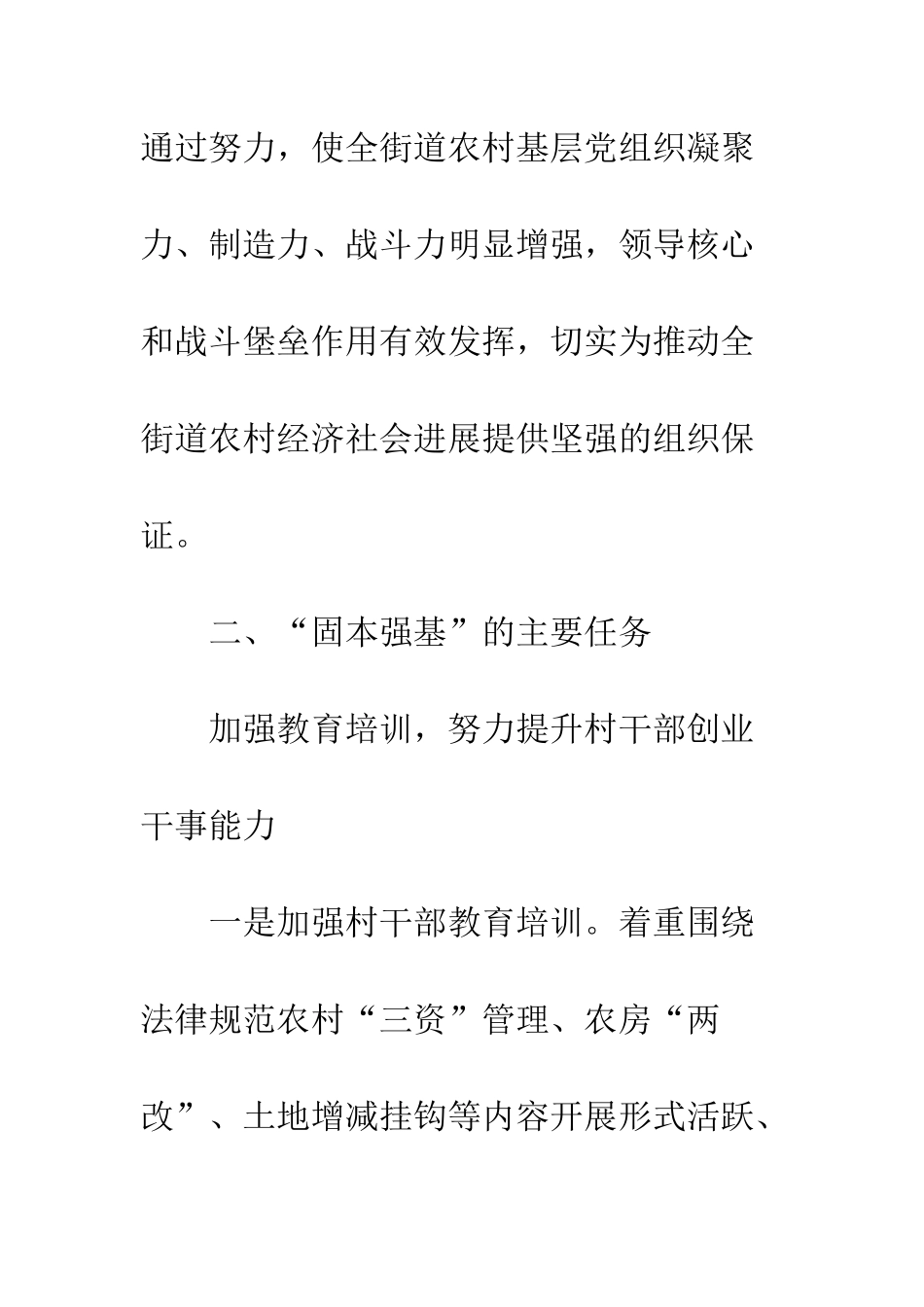 通过努力，使全街道农村基层党组织凝聚力、制造力、战斗力明显增强，领导核心和战斗堡垒作用有效发挥，切实为推动全街道农村经济社会进展提供坚强的组织保证。

二、“固本强基”的主要任务

加强教育培训，努力提升村干部创业干事能力

一是加强村干部教育培训。着重围绕法律规范农村“三资”管理、农房“两改”、土地增减挂钩等内容开展形式活跃、